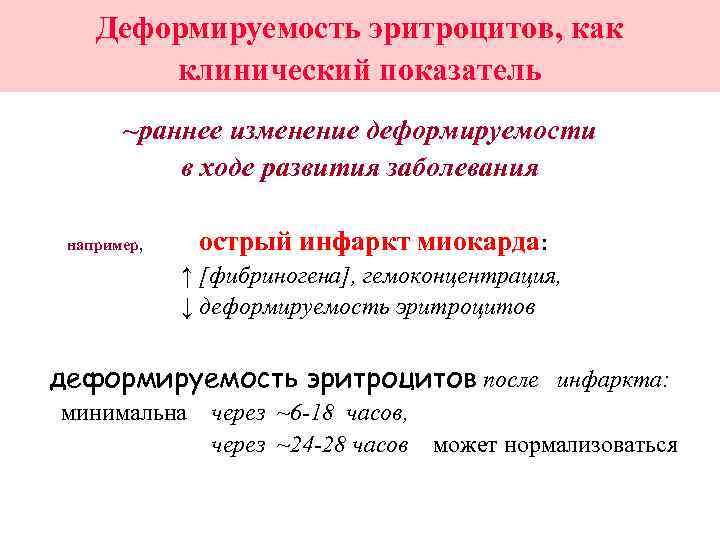 Деформируемость эритроцитов, как клинический показатель

~раннее изменение деформируемости в ходе развития заболевания

например, острый инфаркт миокарда:

↑ [фибриногена], гемоконцентрация,

↓ деформируемость эритроцитов

деформируемость эритроцитов после инфаркта:

минимальна через ~6-18 часов,

через ~24-28 часов может нормализоваться